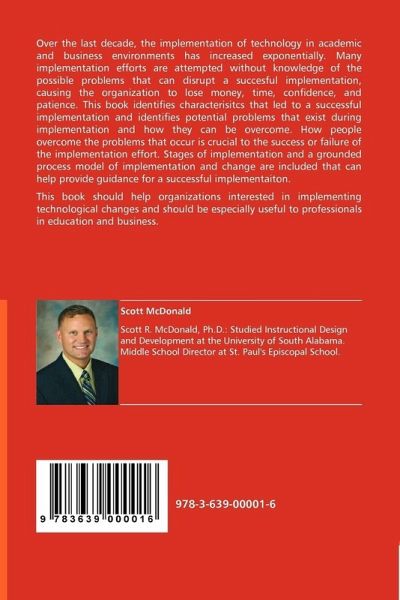 Over the last decade, the implementation of technology in academic and business environments has increased exponentially. Many implementation efforts are attempted without knowledge of the possible problems that can disrupt a succesful implementation, causing the organization to lose money, time, confidence, and patience. This book identifies characterisitcs that led to a successful implementation and identifies potential problems that exist during implementation and how they can be overcome. How people overcome the problems that occur is crucial to the success or failure of the implementation effort. Stages of implementation and a grounded process model of implementation and change are included that can help provide guidance for a successful implementaiton.

This book should help organizations interested in implementing technological changes and should be especially useful to professionals in education and business.

Scott McDonald

Scott R. McDonald, Ph.D.: Studied Instructional Design and Development at the University of South Alabama. Middle School Director at St. Paul's Episcopal School.

9 783639 000016

978-3-639-00001-6